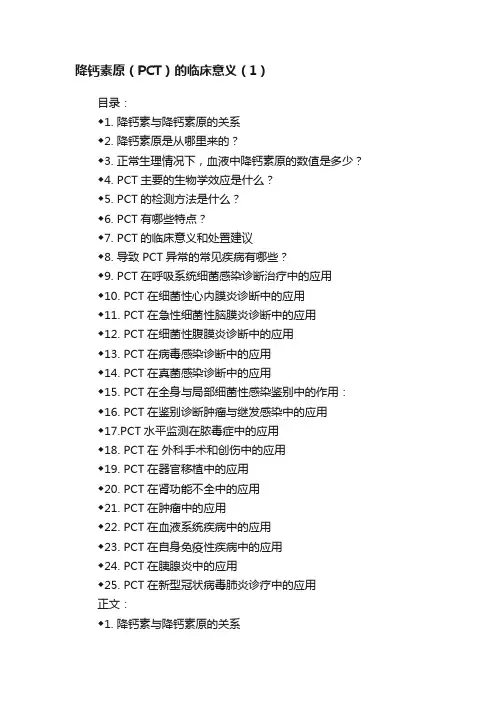 降钙素原（PCT）的临床意义（1）

目录：

◆1. 降钙素与降钙素原的关系
◆2. 降钙素原是从哪里来的？
◆3. 正常生理情况下，血液中降钙素原的数值是多少？
◆4. PCT 主要的生物学效应是什么？
◆5. PCT 的检测方法是什么？
◆6. PCT 有哪些特点？
◆7. PCT 的临床意义和处置建议
◆8. 导致 PCT 异常的常见疾病有哪些？
◆9. PCT 在呼吸系统细菌感染诊断治疗中的应用
◆10. PCT 在细菌性心内膜炎诊断中的应用
◆11. PCT 在急性细菌性脑膜炎诊断中的应用
◆12. PCT 在细菌性腹膜炎诊断中的应用
◆13. PCT 在病毒感染诊断中的应用
◆14. PCT 在真菌感染诊断中的应用
◆15. PCT 在全身与局部细菌性感染鉴别中的作用：
◆16. PCT 在鉴别诊断肿瘤与继发感染中的应用
◆17.PCT 水平监测在脓毒症中的应用
◆18. PCT 在 外科手术和创伤中的应用
◆19. PCT 在器官移植中的应用
◆20. PCT 在肾功能不全中的应用
◆21. PCT 在肿瘤中的应用
◆22. PCT 在血液系统疾病中的应用
◆23. PCT 在自身免疫性疾病中的应用
◆24. PCT 在胰腺炎中的应用
◆25. PCT 在新型冠状病毒肺炎诊疗中的应用

正文：

◆1. 降钙素与降钙素原的关系